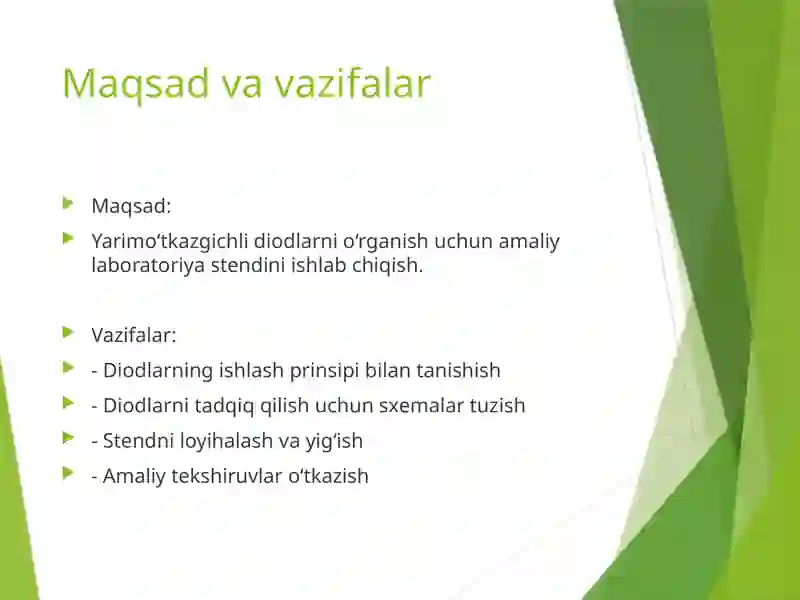 Maqsad va vazifalar

Maqsad:

Yarimo‘tkazgichli diodlarni o‘rganish uchun amaliy laboratoriya stendini ishlab chiqish.

Vazifalar:

- Diodlarning ishlash prinsipi bilan tanishish

- Diodlarni tadqiq qilish uchun sxemalar tuzish

- Stendni loyihalash va yig‘ish

- Amaliy tekshiruvlar o‘tkazish